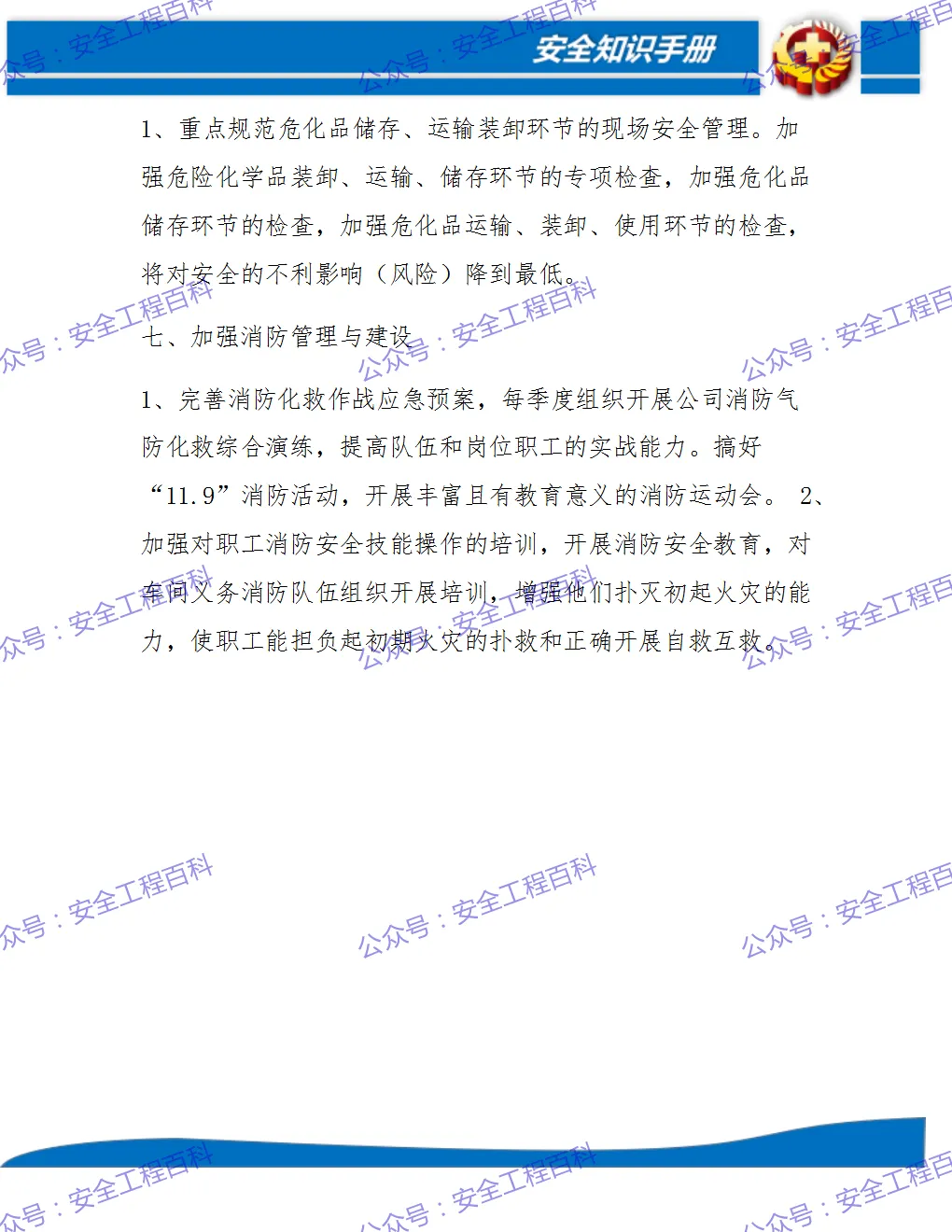 安全知识手册

1、重点规范危化品储存、运输装卸环节的现场安全管理。加强危险化学品装卸、运输、储存环节的专项检查，加强危化品储存环节的检查，加强危化品运输、装卸、使用环节的检查，将对安全的不利影响（风险）降到最低。

七、加强消防管理与建设

1、完善消防化救作战应急预案，每季度组织开展公司消防气防化救综合演练，提高队伍和岗位职工的实战能力。搞好“11.9”消防活动，开展丰富且有教育意义的消防运动会。 2、加强对职工消防安全技能操作的培训，开展消防安全教育，对车间义务消防队伍组织开展培训，增强他们扑灭初起火灾的能力，使职工能担负起初期火灾的扑救和正确开展自救互救。

公众号：安全工程百科